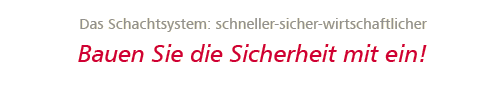 Das Schachtsystem: schneller-sicher-wirtschaftlicher

Bauen Sie die Sicherheit mit ein!